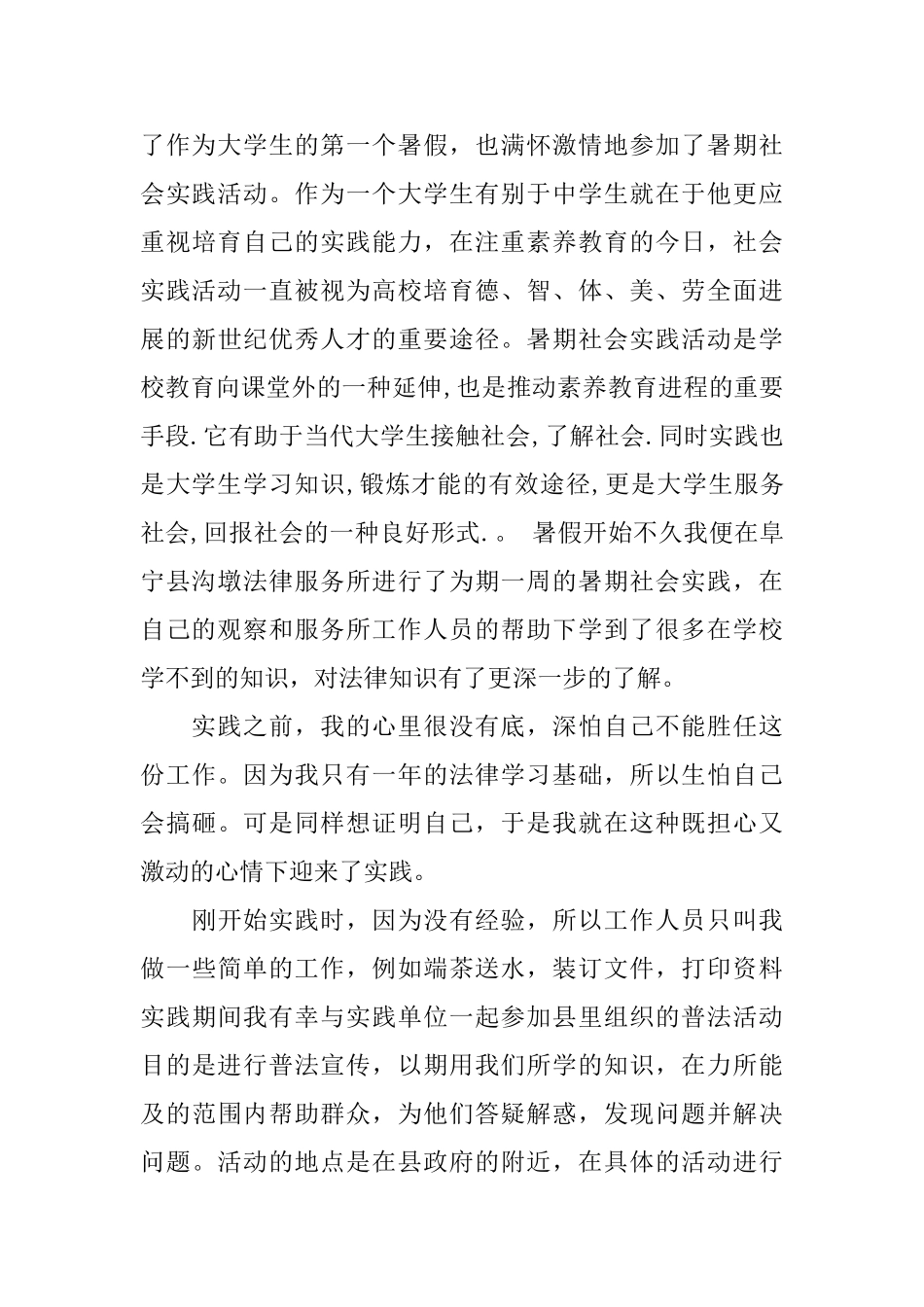 了作为大学生的第一个暑假，也满怀激情地参加了暑期社会实践活动。作为一个大学生有别于中学生就在于他更应重视培育自己的实践能力，在注重素养教育的今日，社会实践活动一直被视为高校培育德、智、体、美、劳全面进展的新世纪优秀人才的重要途径。暑期社会实践活动是学校教育向课堂外的一种延伸,也是推动素养教育进程的重要手段.它有助于当代大学生接触社会,了解社会.同时实践也是大学生学习知识,锻炼才能的有效途径,更是大学生服务社会,回报社会的一种良好形式.。 暑假开始不久我便在阜宁县沟墩法律服务所进行了为期一周的暑期社会实践，在自己的观察和服务所工作人员的帮助下学到了很多在学校学不到的知识，对法律知识有了更深一步的了解。

实践之前，我的心里很没有底，深怕自己不能胜任这份工作。因为我只有一年的法律学习基础，所以生怕自己会搞砸。可是同样想证明自己，于是我就在这种既担心又激动的心情下迎来了实践。

刚开始实践时，因为没有经验，所以工作人员只叫我做一些简单的工作，例如端茶送水，装订文件，打印资料实践期间我有幸与实践单位一起参加县里组织的普法活动目的是进行普法宣传，以期用我们所学的知识，在力所能及的范围内帮助群众，为他们答疑解惑，发现问题并解决问题。活动的地点是在县政府的附近，在具体的活动进行